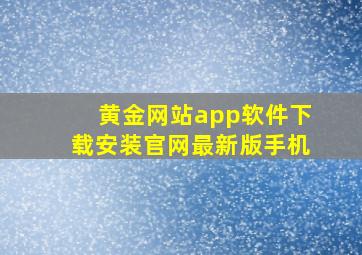 黄金网站app软件下载安装官网最新版手机